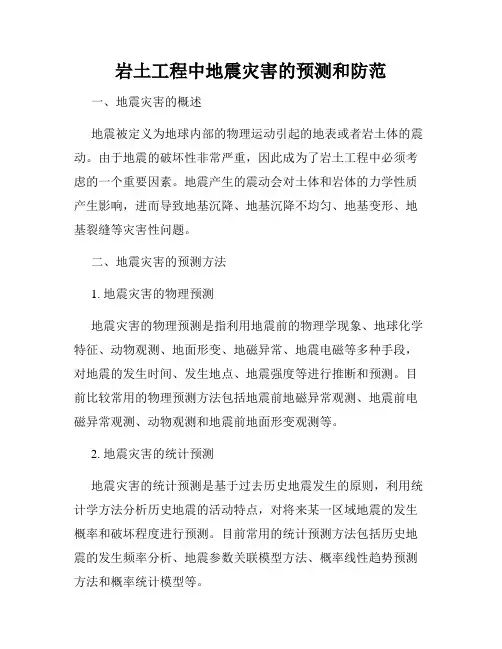 岩土工程中地震灾害的预测和防范

一、地震灾害的概述

地震被定义为地球内部的物理运动引起的地表或者岩土体的震动。由于地震的破坏性非常严重，因此成为了岩土工程中必须考虑的一个重要因素。地震产生的震动会对土体和岩体的力学性质产生影响，进而导致地基沉降、地基沉降不均匀、地基变形、地基裂缝等灾害性问题。

二、地震灾害的预测方法

1. 地震灾害的物理预测

地震灾害的物理预测是指利用地震前的物理学现象、地球化学特征、动物观测、地面形变、地磁异常、地震电磁等多种手段，对地震的发生时间、发生地点、地震强度等进行推断和预测。目前比较常用的物理预测方法包括地震前地磁异常观测、地震前电磁异常观测、动物观测和地震前地面形变观测等。

2. 地震灾害的统计预测

地震灾害的统计预测是基于过去历史地震发生的原则，利用统计学方法分析历史地震的活动特点，对将来某一区域地震的发生概率和破坏程度进行预测。目前常用的统计预测方法包括历史地震的发生频率分析、地震参数关联模型方法、概率线性趋势预测方法和概率统计模型等。